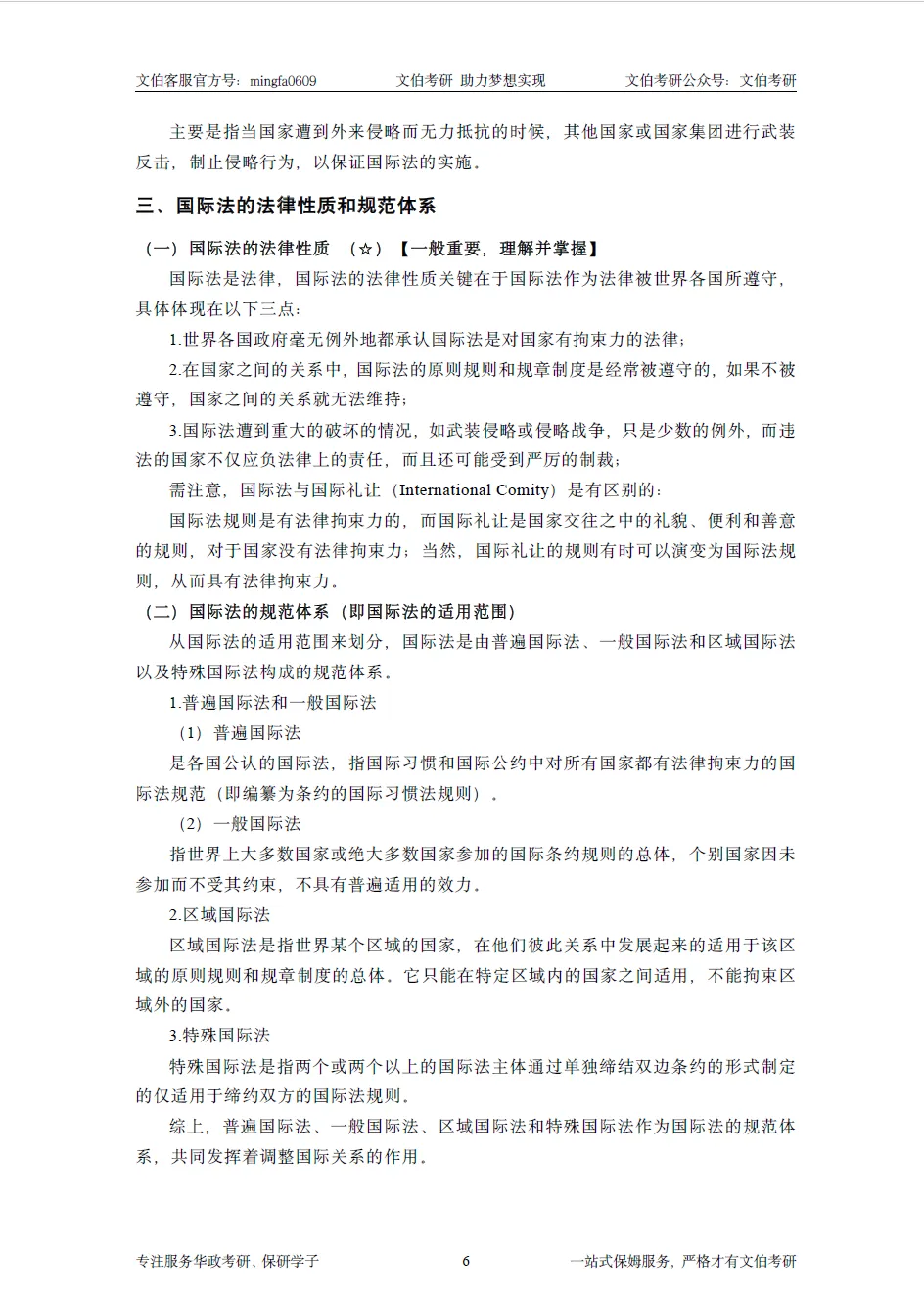 文伯客服官方号：mingfa0609　　文伯考研 助力梦想实现　　文伯考研公众号：文伯考研

主要是指当国家遭到外来侵略而无力抵抗的时候，其他国家或国家集团进行武装反击，制止侵略行为，以保证国际法的实施。

三、国际法的法律性质和规范体系

（一）国际法的法律性质　（☆）【一般重要，理解并掌握】

国际法是法律，国际法的法律性质关键在于国际法作为法律被世界各国所遵守，具体体现在以下三点：

1.世界各国政府毫无例外地都承认国际法是对国家有拘束力的法律；

2.在国家之间的关系中，国际法的原则规则和规章制度是经常被遵守的，如果不被遵守，国家之间的关系就无法维持；

3.国际法遭到重大的破坏的情况，如武装侵略或侵略战争，只是少数的例外，而违法的国家不仅应负法律上的责任，而且还可能受到严厉的制裁；

需注意，国际法与国际礼让（International Comity）是有区别的：

国际法规则是有法律拘束力的，而国际礼让是国家交往之中的礼貌、便利和善意的规则，对于国家没有法律拘束力；当然，国际礼让的规则有时可以演变为国际法规则，从而具有法律拘束力。

（二）国际法的规范体系（即国际法的适用范围）

从国际法的适用范围来划分，国际法是由普遍国际法、一般国际法和区域国际法以及特殊国际法构成的规范体系。

1.普遍国际法和一般国际法

（1）普遍国际法

是各国公认的国际法，指国际习惯和国际公约中对所有国家都有法律拘束力的国际法规范（即编纂为条约的国际习惯法规则）。

（2）一般国际法

指世界上大多数国家或绝大多数国家参加的国际条约规则的总体，个别国家因未参加而不受其约束，不具有普遍适用的效力。

2.区域国际法

区域国际法是指世界某个区域的国家，在他们彼此关系中发展起来的适用于该区域的原则规则和规章制度的总体。它只能在特定区域内的国家之间适用，不能拘束区域外的国家。

3.特殊国际法

特殊国际法是指两个或两个以上的国际法主体通过单独缔结双边条约的形式制定的仅适用于缔约双方的国际法规则。

综上，普遍国际法、一般国际法、区域国际法和特殊国际法作为国际法的规范体系，共同发挥着调整国际关系的作用。

专注服务华政考研、保研学子　　6　　一站式保姆服务，严格才有文伯考研